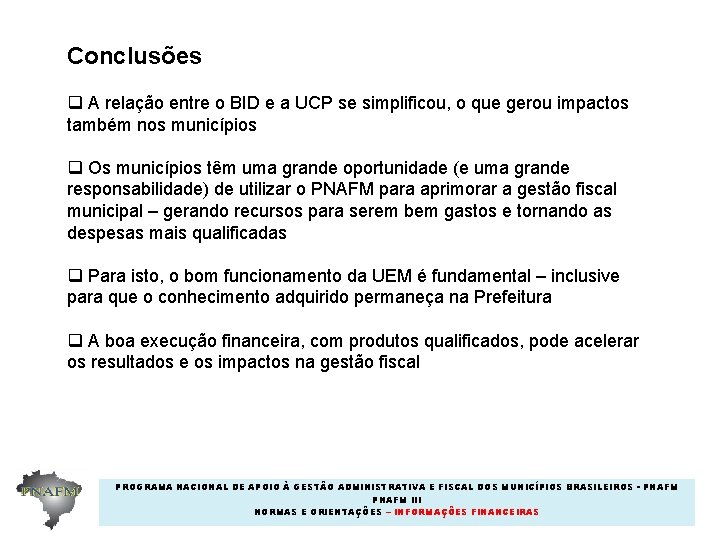 Conclusões

❑ A relação entre o BID e a UCP se simplificou, o que gerou impactos também nos municípios

❑ Os municípios têm uma grande oportunidade (e uma grande responsabilidade) de utilizar o PNAFM para aprimorar a gestão fiscal municipal – gerando recursos para serem bem gastos e tornando as despesas mais qualificadas

❑ Para isto, o bom funcionamento da UEM é fundamental – inclusive para que o conhecimento adquirido permaneça na Prefeitura

❑ A boa execução financeira, com produtos qualificados, pode acelerar os resultados e os impactos na gestão fiscal

PNAFM

PROGRAMA NACIONAL DE APOIO À GESTÃO ADMINISTRATIVA E FISCAL DOS MUNICÍPIOS BRASILEIROS - PNAFM
PNAFM III
NORMAS E ORIENTAÇÕES – INFORMAÇÕES FINANCEIRAS